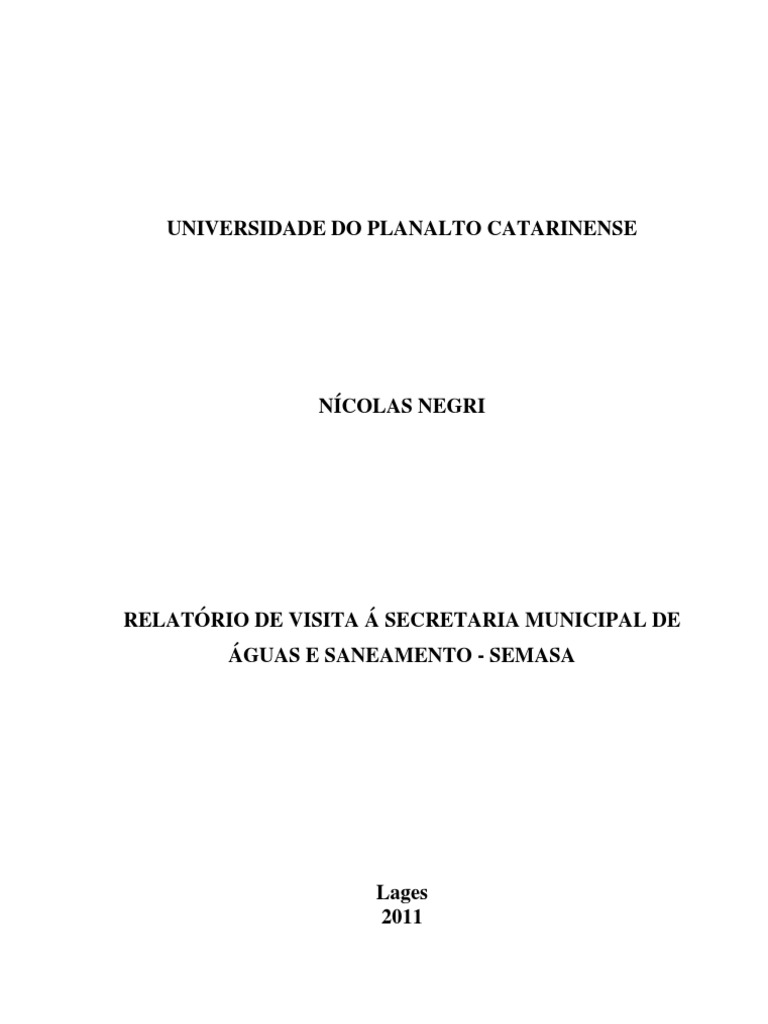 UNIVERSIDADE DO PLANALTO CATARINENSE

NÍCOLAS NEGRI

RELATÓRIO DE VISITA Á SECRETARIA MUNICIPAL DE ÁGUAS E SANEAMENTO - SEMASA

Lages
2011